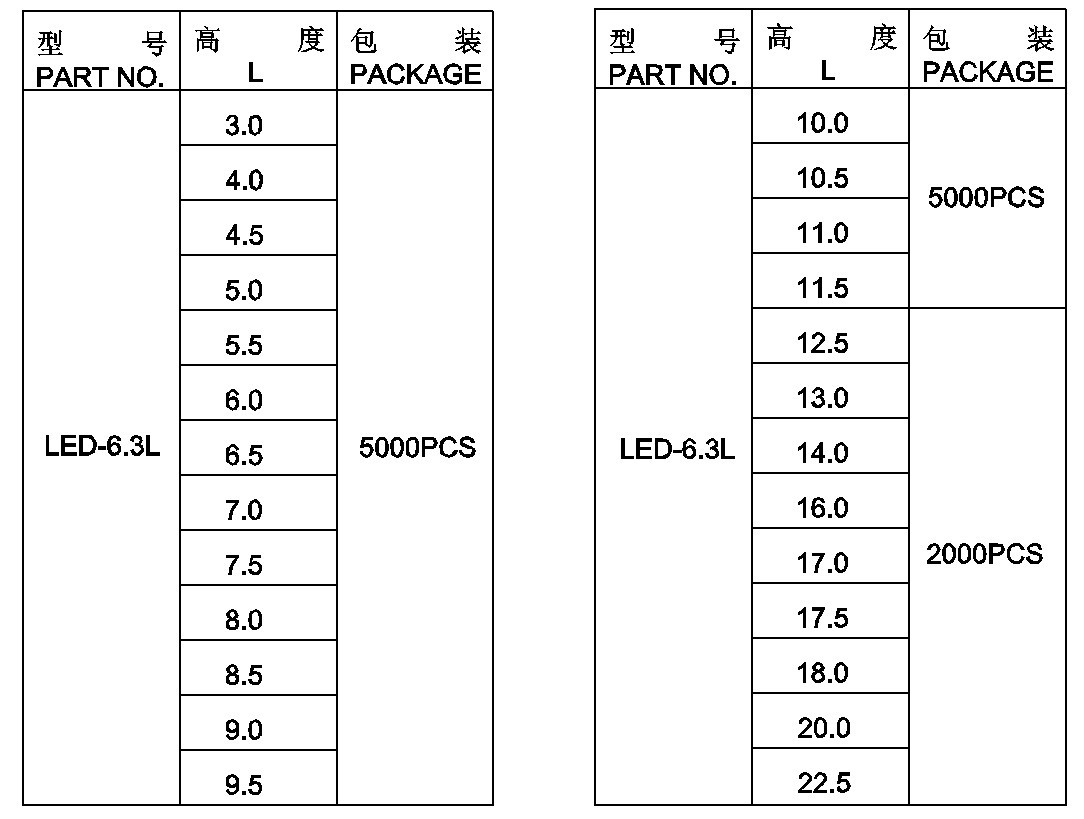 | 型　号 PART NO. | 高　度 L | 包　装 PACKAGE |
|---|---|---|
| LED-6.3L | 3.0 | 5000PCS |
| | 4.0 | |
| | 4.5 | |
| | 5.0 | |
| | 5.5 | |
| | 6.0 | |
| | 6.5 | |
| | 7.0 | |
| | 7.5 | |
| | 8.0 | |
| | 8.5 | |
| | 9.0 | |
| | 9.5 | |

| 型　号 PART NO. | 高　度 L | 包　装 PACKAGE |
|---|---|---|
| LED-6.3L | 10.0 | 5000PCS |
| | 10.5 | |
| | 11.0 | |
| | 11.5 | |
| | 12.5 | 2000PCS |
| | 13.0 | |
| | 14.0 | |
| | 16.0 | |
| | 17.0 | |
| | 17.5 | |
| | 18.0 | |
| | 20.0 | |
| | 22.5 | |